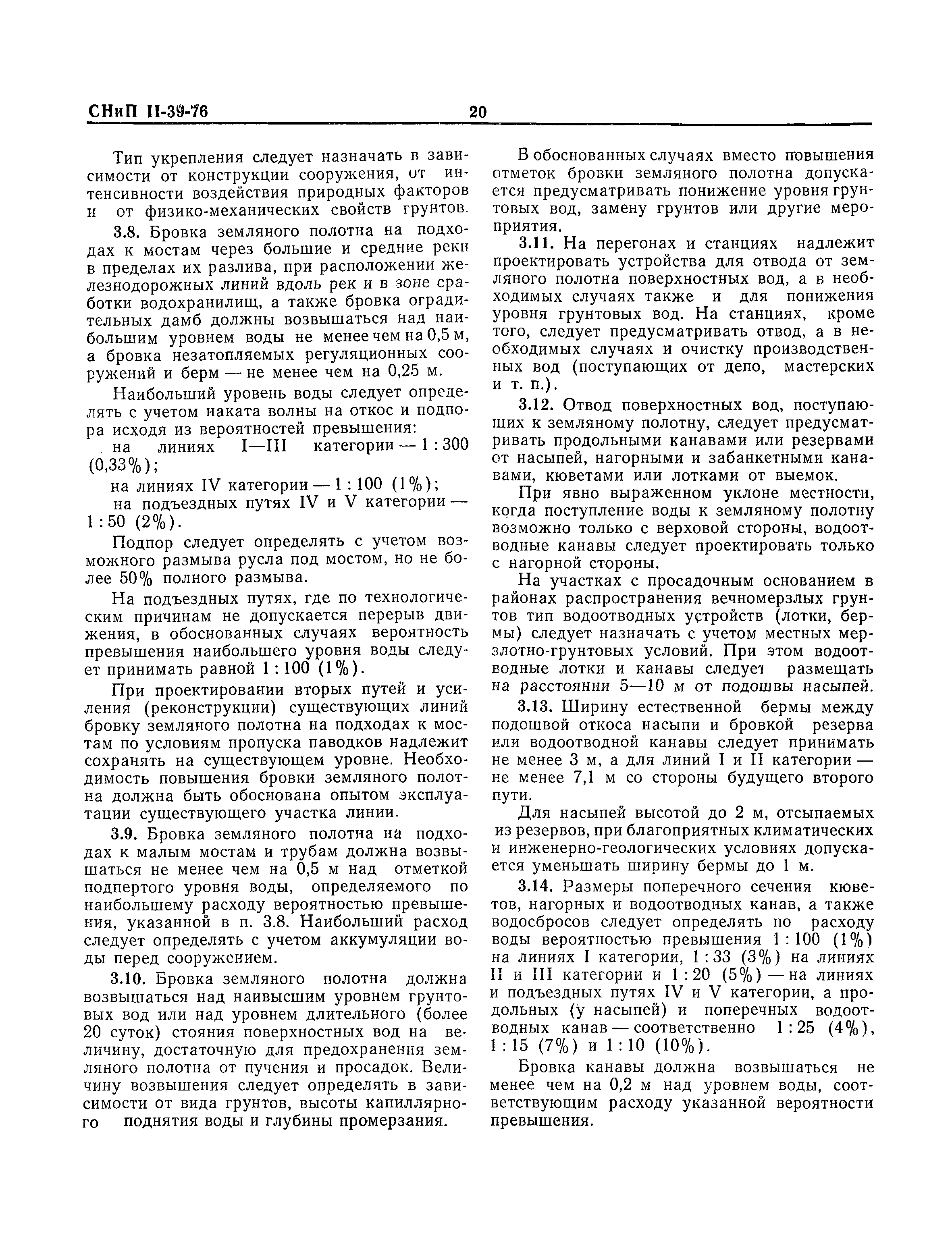 СНиП II-39-76 20

Тип укрепления следует назначать в зависимости от конструкции сооружения, от интенсивности воздействия природных факторов и от физико-механических свойств грунтов.

3.8. Бровка земляного полотна на подходах к мостам через большие и средние реки в пределах их разлива, при расположении железнодорожных линий вдоль рек и в зоне сработки водохранилищ, а также бровка оградительных дамб должны возвышаться над наибольшим уровнем воды не менее чем на 0,5 м, а бровка незатопляемых регуляционных сооружений и берм — не менее чем на 0,25 м.

Наибольший уровень воды следует определять с учетом наката волны на откос и подпора исходя из вероятностей превышения:

на линиях I—III категории — 1 : 300 (0,33%);

на линиях IV категории — 1 : 100 (1%);

на подъездных путях IV и V категории — 1 : 50 (2%).

Подпор следует определять с учетом возможного размыва русла под мостом, но не более 50% полного размыва.

На подъездных путях, где по технологическим причинам не допускается перерыв движения, в обоснованных случаях вероятность превышения наибольшего уровня воды следует принимать равной 1 : 100 (1%).

При проектировании вторых путей и усиления (реконструкции) существующих линий бровку земляного полотна на подходах к мостам по условиям пропуска паводков надлежит сохранять на существующем уровне. Необходимость повышения бровки земляного полотна должна быть обоснована опытом эксплуатации существующего участка линии.

3.9. Бровка земляного полотна на подходах к малым мостам и трубам должна возвышаться не менее чем на 0,5 м над отметкой подпертого уровня воды, определяемого по наибольшему расходу вероятностью превышения, указанной в п. 3.8. Наибольший расход следует определять с учетом аккумуляции воды перед сооружением.

3.10. Бровка земляного полотна должна возвышаться над наивысшим уровнем грунтовых вод или над уровнем длительного (более 20 суток) стояния поверхностных вод на величину, достаточную для предохранения земляного полотна от пучения и просадок. Величину возвышения следует определять в зависимости от вида грунтов, высоты капиллярного поднятия воды и глубины промерзания.

В обоснованных случаях вместо повышения отметок бровки земляного полотна допускается предусматривать понижение уровня грунтовых вод, замену грунтов или другие мероприятия.

3.11. На перегонах и станциях надлежит проектировать устройства для отвода от земляного полотна поверхностных вод, а в необходимых случаях также и для понижения уровня грунтовых вод. На станциях, кроме того, следует предусматривать отвод, а в необходимых случаях и очистку производственных вод (поступающих от депо, мастерских и т. п.).

3.12. Отвод поверхностных вод, поступающих к земляному полотну, следует предусматривать продольными канавами или резервами от насыпей, нагорными и забанкетными канавами, кюветами или лотками от выемок.

При явно выраженном уклоне местности, когда поступление воды к земляному полотну возможно только с верховой стороны, водоотводные канавы следует проектировать только с нагорной стороны.

На участках с просадочным основанием в районах распространения вечномерзлых грунтов тип водоотводных устройств (лотки, бермы) следует назначать с учетом местных мерзлотно-грунтовых условий. При этом водоотводные лотки и канавы следует размещать на расстоянии 5—10 м от подошвы насыпей.

3.13. Ширину естественной бермы между подошвой откоса насыпи и бровкой резерва или водоотводной канавы следует принимать не менее 3 м, а для линий I и II категории — не менее 7,1 м со стороны будущего второго пути.

Для насыпей высотой до 2 м, отсыпаемых из резервов, при благоприятных климатических и инженерно-геологических условиях допускается уменьшать ширину бермы до 1 м.

3.14. Размеры поперечного сечения кюветов, нагорных и водоотводных канав, а также водосбросов следует определять по расходу воды вероятностью превышения 1 : 100 (1%) на линиях I категории, 1 : 33 (3%) на линиях II и III категории и 1 : 20 (5%) — на линиях и подъездных путях IV и V категории, а продольных (у насыпей) и поперечных водоотводных канав — соответственно 1 : 25 (4%), 1 : 15 (7%) и 1 : 10 (10%).

Бровка канавы должна возвышаться не менее чем на 0,2 м над уровнем воды, соответствующим расходу указанной вероятности превышения.